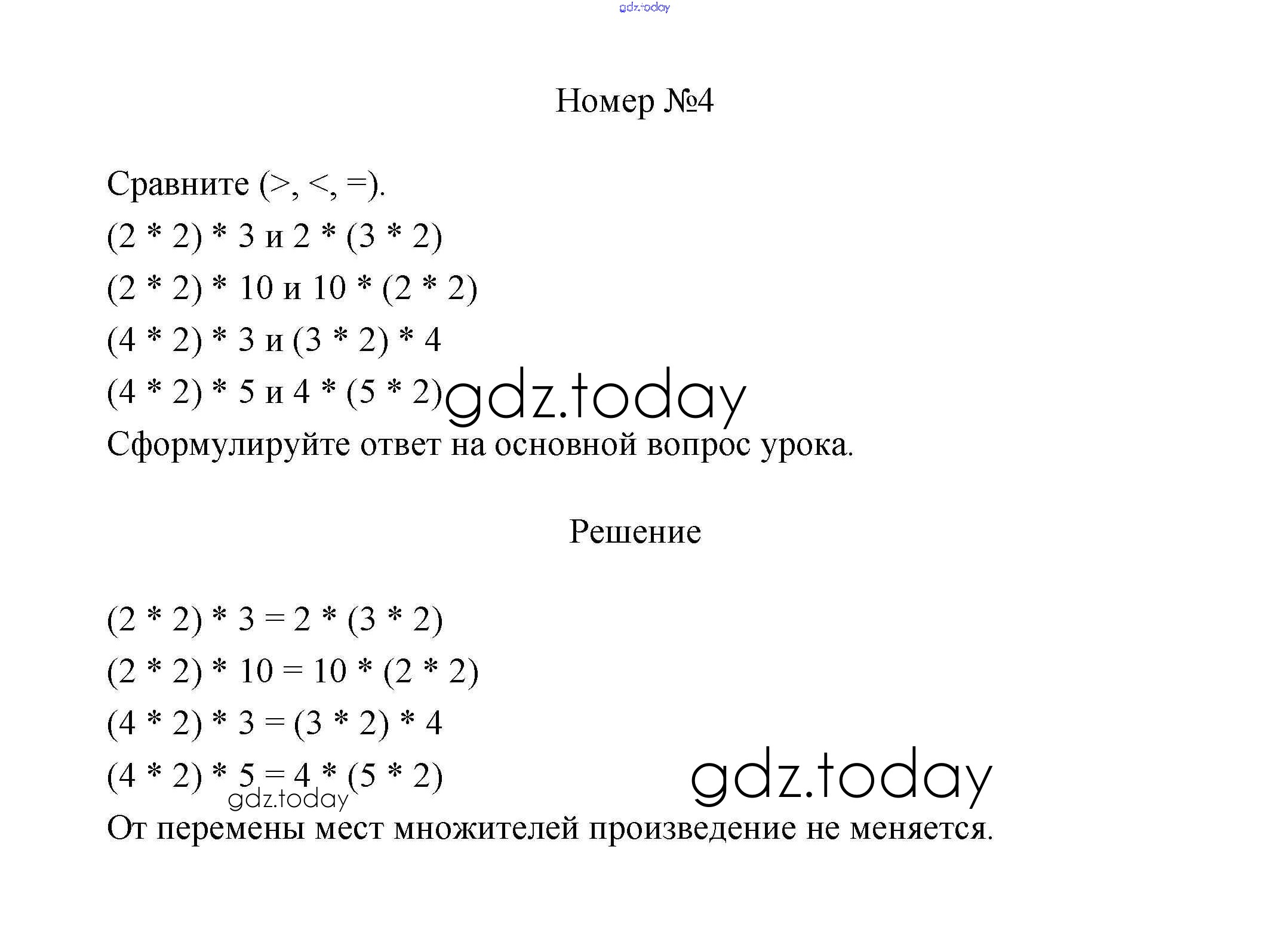 gdz.today

Номер №4

Сравните (>, <, =).

(2 * 2) * 3 и 2 * (3 * 2)

(2 * 2) * 10 и 10 * (2 * 2)

(4 * 2) * 3 и (3 * 2) * 4

(4 * 2) * 5 и 4 * (5 * 2)

gdz.today

Сформулируйте ответ на основной вопрос урока.

Решение

(2 * 2) * 3 = 2 * (3 * 2)

(2 * 2) * 10 = 10 * (2 * 2)

(4 * 2) * 3 = (3 * 2) * 4

(4 * 2) * 5 = 4 * (5 * 2)

gdz.today

gdz.today

От перемены мест множителей произведение не меняется.